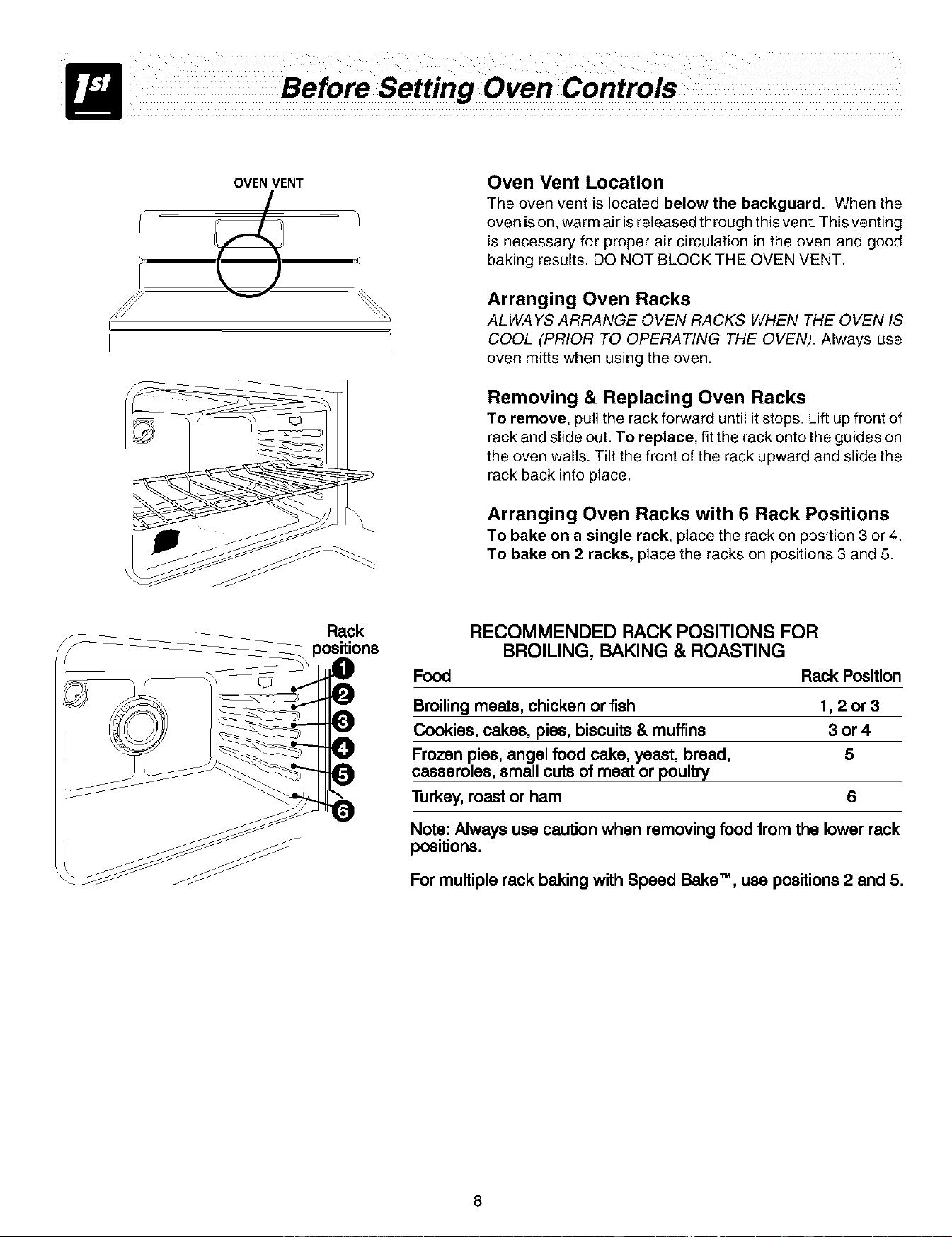 1st

Before Setting Oven Controls

OVEN VENT

Oven Vent Location
The oven vent is located below the backguard. When the oven is on, warm air is released through this vent. This venting is necessary for proper air circulation in the oven and good baking results. DO NOT BLOCK THE OVEN VENT.

Arranging Oven Racks
ALWAYS ARRANGE OVEN RACKS WHEN THE OVEN IS COOL (PRIOR TO OPERATING THE OVEN). Always use oven mitts when using the oven.

Removing & Replacing Oven Racks
To remove, pull the rack forward until it stops. Lift up front of rack and slide out. To replace, fit the rack onto the guides on the oven walls. Tilt the front of the rack upward and slide the rack back into place.

Arranging Oven Racks with 6 Rack Positions
To bake on a single rack, place the rack on position 3 or 4.
To bake on 2 racks, place the racks on positions 3 and 5.

Rack positions
1
2
3
4
5
6

RECOMMENDED RACK POSITIONS FOR BROILING, BAKING & ROASTING

| Food | Rack Position |
|---|---|
| Broiling meats, chicken or fish | 1, 2 or 3 |
| Cookies, cakes, pies, biscuits & muffins | 3 or 4 |
| Frozen pies, angel food cake, yeast, bread, casseroles, small cuts of meat or poultry | 5 |
| Turkey, roast or ham | 6 |

Note: Always use caution when removing food from the lower rack positions.

For multiple rack baking with Speed Bake™, use positions 2 and 5.

8